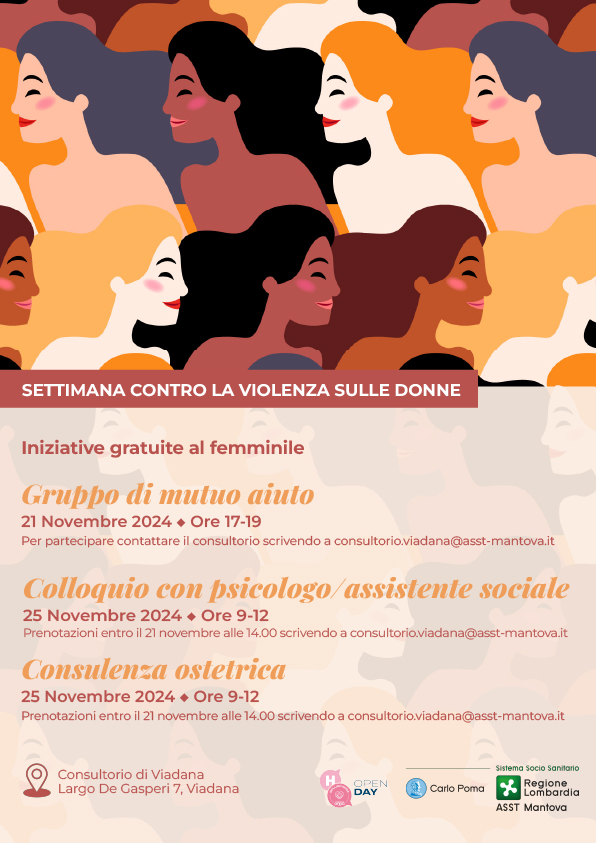 SETTIMANA CONTRO LA VIOLENZA SULLE DONNE

Iniziative gratuite al femminile

Gruppo di mutuo aiuto
21 Novembre 2024 ◆ Ore 17-19
Per partecipare contattare il consultorio scrivendo a consultorio.viadana@asst-mantova.it

Colloquio con psicologo/assistente sociale
25 Novembre 2024 ◆ Ore 9-12
Prenotazioni entro il 21 novembre alle 14.00 scrivendo a consultorio.viadana@asst-mantova.it

Consulenza ostetrica
25 Novembre 2024 ◆ Ore 9-12
Prenotazioni entro il 21 novembre alle 14.00 scrivendo a consultorio.viadana@asst-mantova.it

Consultorio di Viadana
Largo De Gasperi 7, Viadana

H OPEN DAY

Carlo Poma

Sistema Socio Sanitario
Regione Lombardia
ASST Mantova